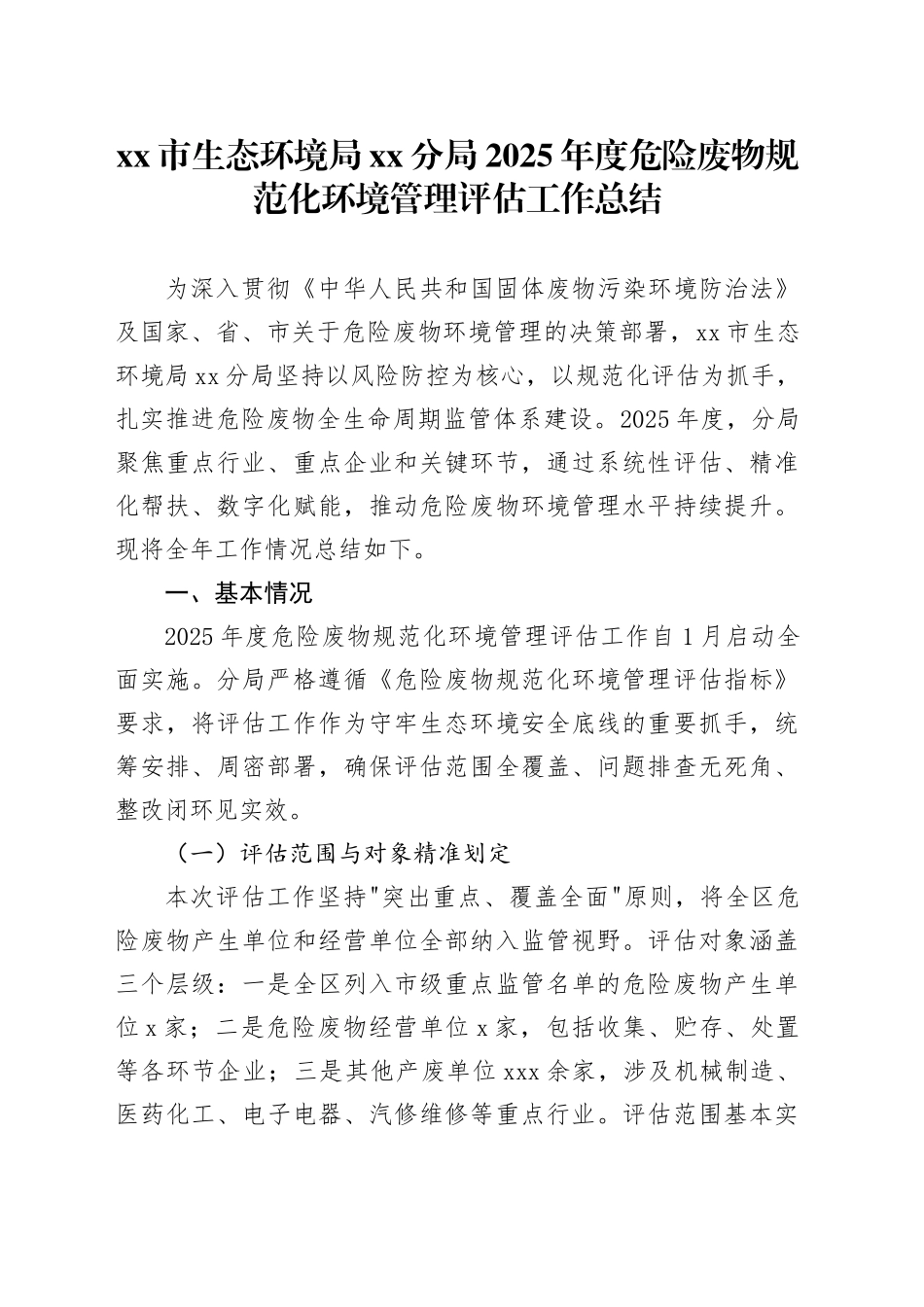 xx 市生态环境局 xx 分局 2025 年度危险废物规范化环境管理评估工作总结

为深入贯彻《中华人民共和国固体废物污染环境防治法》及国家、省、市关于危险废物环境管理的决策部署，xx 市生态环境局 xx 分局坚持以风险防控为核心，以规范化评估为抓手，扎实推进危险废物全生命周期监管体系建设。2025 年度，分局聚焦重点行业、重点企业和关键环节，通过系统性评估、精准化帮扶、数字化赋能，推动危险废物环境管理水平持续提升。现将全年工作情况总结如下。

一、基本情况

2025 年度危险废物规范化环境管理评估工作自 1 月启动全面实施。分局严格遵循《危险废物规范化环境管理评估指标》要求，将评估工作作为守牢生态环境安全底线的重要抓手，统筹安排、周密部署，确保评估范围全覆盖、问题排查无死角、整改闭环见实效。

（一）评估范围与对象精准划定

本次评估工作坚持"突出重点、覆盖全面"原则，将全区危险废物产生单位和经营单位全部纳入监管视野。评估对象涵盖三个层级：一是全区列入市级重点监管名单的危险废物产生单位 x 家；二是危险废物经营单位 x 家，包括收集、贮存、处置等各环节企业；三是其他产废单位 xxx 余家，涉及机械制造、医药化工、电子电器、汽修维修等重点行业。评估范围基本实